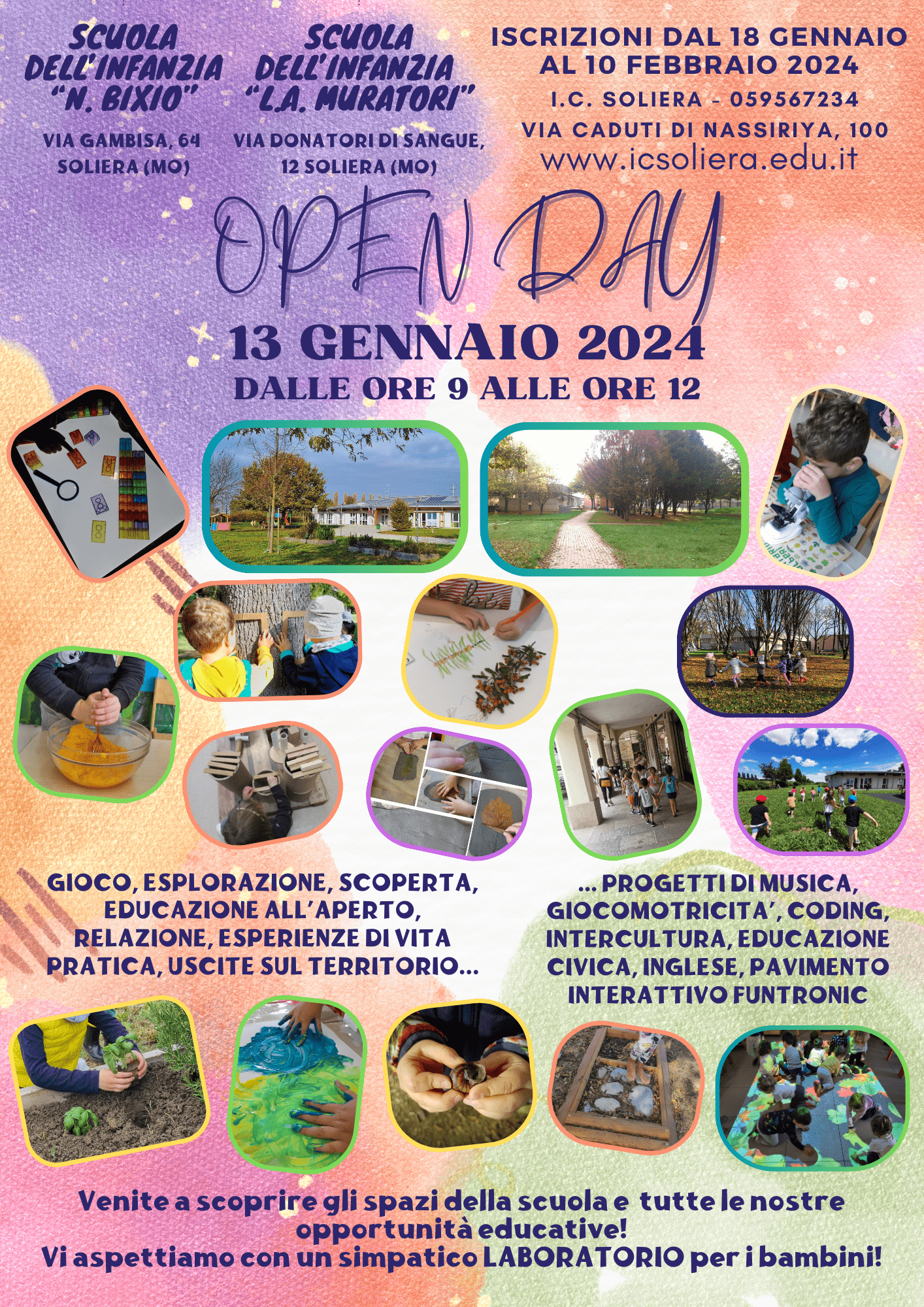 SCUOLA DELL'INFANZIA "N. BIXIO"

VIA GAMBISA, 64 SOLIERA (MO)

SCUOLA DELL'INFANZIA "L.A. MURATORI"

VIA DONATORI DI SANGUE, 12 SOLIERA (MO)

ISCRIZIONI DAL 18 GENNAIO AL 10 FEBBRAIO 2024

I.C. SOLIERA - 059567234

VIA CADUTI DI NASSIRIYA, 100

www.icsoliera.edu.it

OPEN DAY

13 GENNAIO 2024

DALLE ORE 9 ALLE ORE 12

GIOCO, ESPLORAZIONE, SCOPERTA, EDUCAZIONE ALL'APERTO, RELAZIONE, ESPERIENZE DI VITA PRATICA, USCITE SUL TERRITORIO...

... PROGETTI DI MUSICA, GIOCOMOTRICITA', CODING, INTERCULTURA, EDUCAZIONE CIVICA, INGLESE, PAVIMENTO INTERATTIVO FUNTRONIC

Venite a scoprire gli spazi della scuola e tutte le nostre opportunità educative!
Vi aspettiamo con un simpatico LABORATORIO per i bambini!